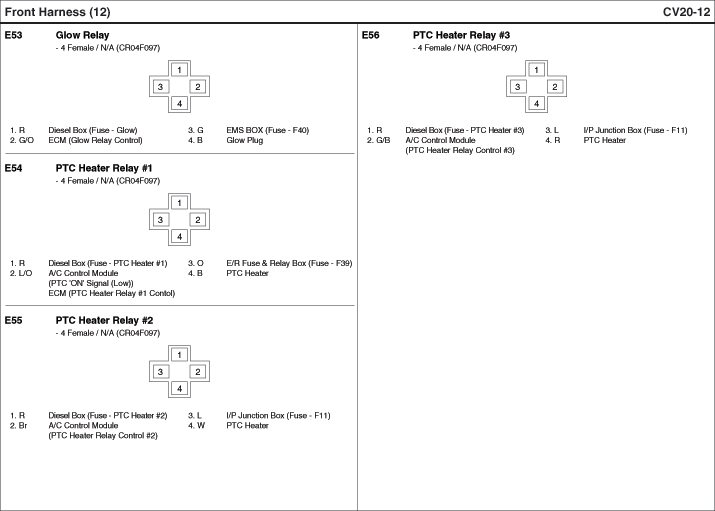 Front Harness (12)

CV20-12

E53 Glow Relay
- 4 Female / N/A (CR04F097)

1
3 2
4

1. R Diesel Box (Fuse - Glow)
2. G/O ECM (Glow Relay Control)
3. G EMS BOX (Fuse - F40)
4. B Glow Plug

E54 PTC Heater Relay #1
- 4 Female / N/A (CR04F097)

1
3 2
4

1. R Diesel Box (Fuse - PTC Heater #1)
2. L/O A/C Control Module (PTC 'ON' Signal (Low)) ECM (PTC Heater Relay #1 Contol)
3. O E/R Fuse & Relay Box (Fuse - F39)
4. B PTC Heater

E55 PTC Heater Relay #2
- 4 Female / N/A (CR04F097)

1
3 2
4

1. R Diesel Box (Fuse - PTC Heater #2)
2. Br A/C Control Module (PTC Heater Relay Control #2)
3. L I/P Junction Box (Fuse - F11)
4. W PTC Heater

E56 PTC Heater Relay #3
- 4 Female / N/A (CR04F097)

1
3 2
4

1. R Diesel Box (Fuse - PTC Heater #3)
2. G/B A/C Control Module (PTC Heater Relay Control #3)
3. L I/P Junction Box (Fuse - F11)
4. R PTC Heater